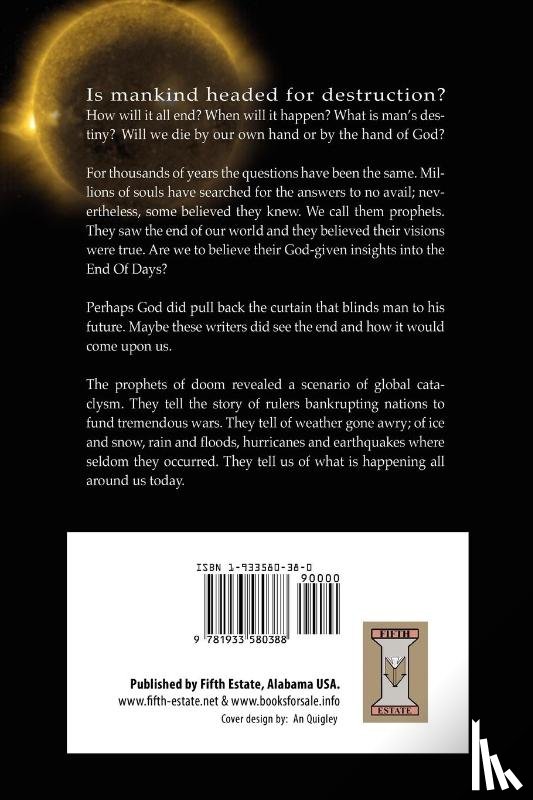 Is mankind headed for destruction?
How will it all end? When will it happen? What is man's destiny? Will we die by our own hand or by the hand of God?

For thousands of years the questions have been the same. Millions of souls have searched for the answers to no avail; nevertheless, some believed they knew. We call them prophets. They saw the end of our world and they believed their visions were true. Are we to believe their God-given insights into the End Of Days?

Perhaps God did pull back the curtain that blinds man to his future. Maybe these writers did see the end and how it would come upon us.

The prophets of doom revealed a scenario of global cataclysm. They tell the story of rulers bankrupting nations to fund tremendous wars. They tell of weather gone awry; of ice and snow, rain and floods, hurricanes and earthquakes where seldom they occurred. They tell us of what is happening all around us today.

ISBN 1-933580-38-0

90000

9 781933 580388

FIFTH
ESTATE

Published by Fifth Estate, Alabama USA.
www.fifth-estate.net & www.booksforsale.info
Cover design by: An Quigley